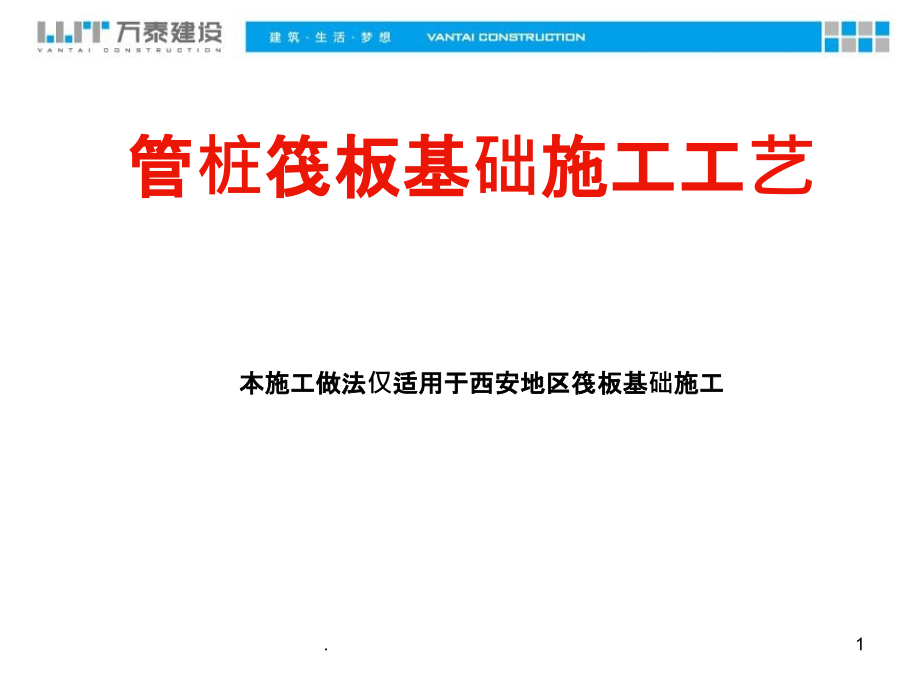 万泰建设
VANTAI CONSTRUCTION

建筑·生活·梦想 VANTAI CONSTRUCTION

管桩筏板基础施工工艺

本施工做法仅适用于西安地区筏板基础施工

.

1